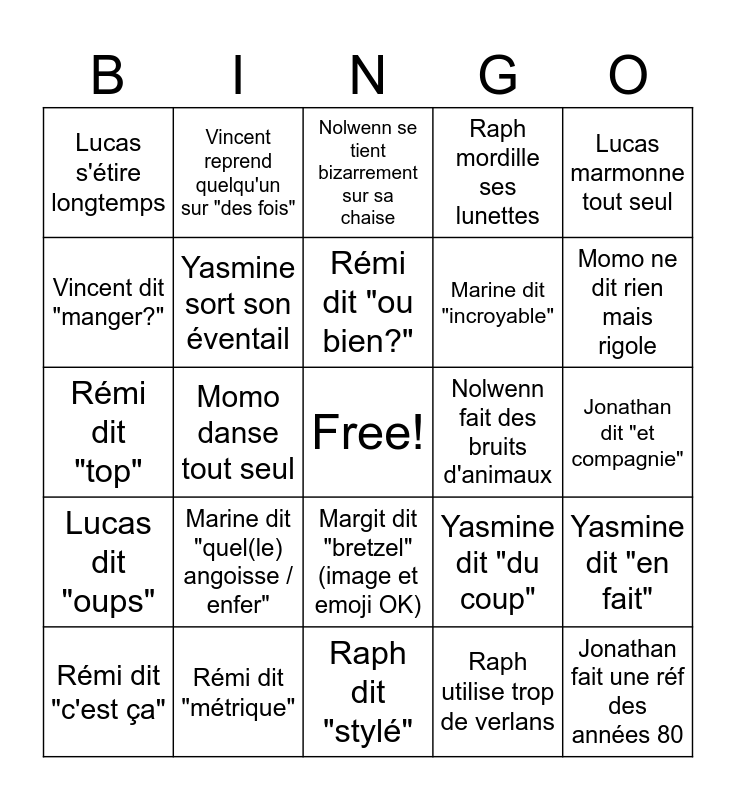 | B | I | N | G | O |
|---|---|---|---|---|
| Lucas s'étire longtemps | Vincent reprend quelqu'un sur "des fois" | Nolwenn se tient bizarrement sur sa chaise | Raph mordille ses lunettes | Lucas marmonne tout seul |
| Vincent dit "manger?" | Yasmine sort son éventail | Rémi dit "ou bien?" | Marine dit "incroyable" | Momo ne dit rien mais rigole |
| Rémi dit "top" | Momo danse tout seul | Free! | Nolwenn fait des bruits d'animaux | Jonathan dit "et compagnie" |
| Lucas dit "oups" | Marine dit "quel(le) angoisse / enfer" | Margit dit "bretzel" (image et emoji OK) | Yasmine dit "du coup" | Yasmine dit "en fait" |
| Rémi dit "c'est ça" | Rémi dit "métrique" | Raph dit "stylé" | Raph utilise trop de verlans | Jonathan fait une réf des années 80 |